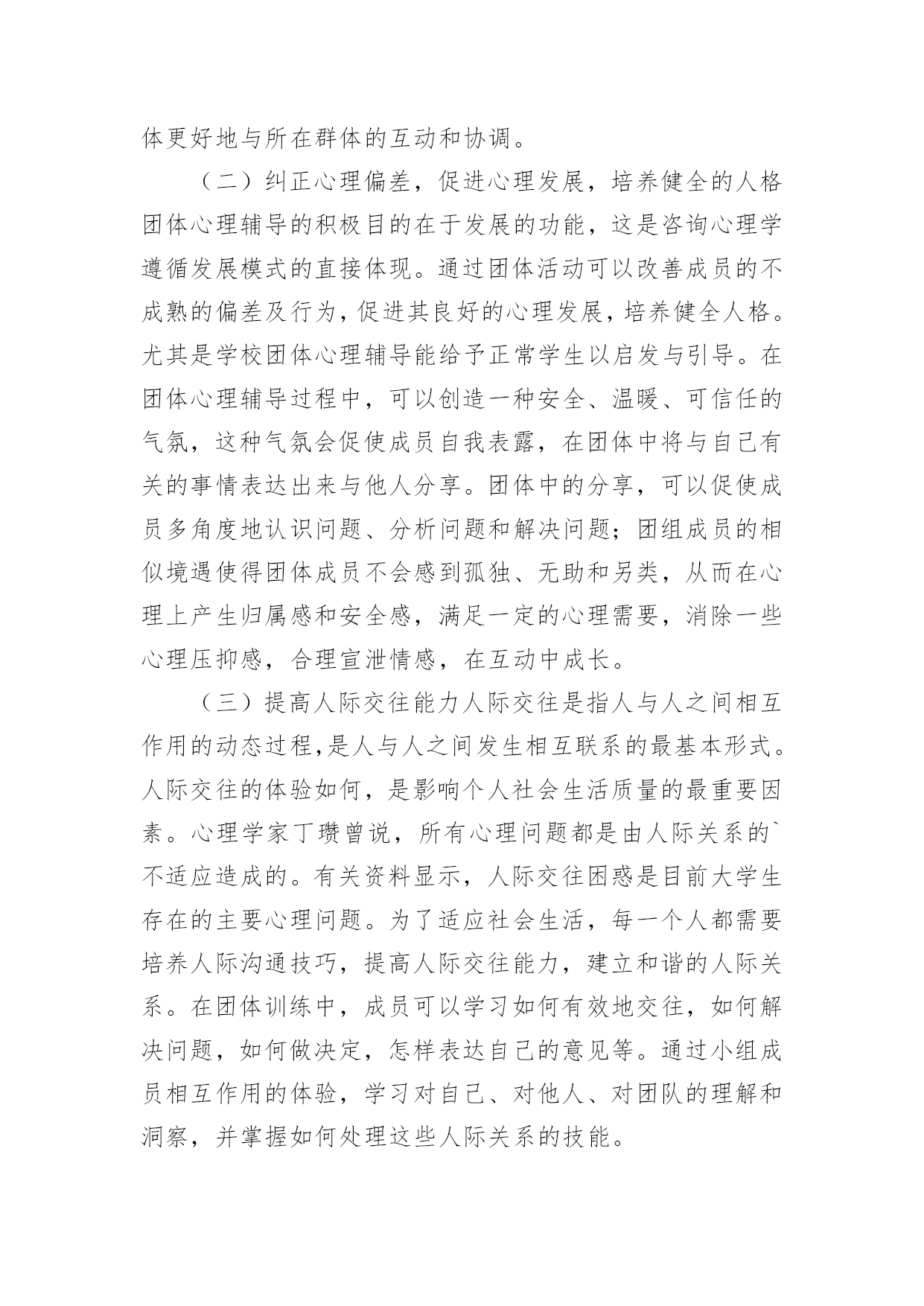 体更好地与所在群体的互动和协调。

（二）纠正心理偏差，促进心理发展，培养健全的人格团体心理辅导的积极目的在于发展的功能，这是咨询心理学遵循发展模式的直接体现。通过团体活动可以改善成员的不成熟的偏差及行为，促进其良好的心理发展，培养健全人格。尤其是学校团体心理辅导能给予正常学生以启发与引导。在团体心理辅导过程中，可以创造一种安全、温暖、可信任的气氛，这种气氛会促使成员自我表露，在团体中将与自己有关的事情表达出来与他人分享。团体中的分享，可以促使成员多角度地认识问题、分析问题和解决问题；团组成员的相似境遇使得团体成员不会感到孤独、无助和另类，从而在心理上产生归属感和安全感，满足一定的心理需要，消除一些心理压抑感，合理宣泄情感，在互动中成长。

（三）提高人际交往能力人际交往是指人与人之间相互作用的动态过程，是人与人之间发生相互联系的最基本形式。人际交往的体验如何，是影响个人社会生活质量的最重要因素。心理学家丁瓒曾说，所有心理问题都是由人际关系的`不适应造成的。有关资料显示，人际交往困惑是目前大学生存在的主要心理问题。为了适应社会生活，每一个人都需要培养人际沟通技巧，提高人际交往能力，建立和谐的人际关系。在团体训练中，成员可以学习如何有效地交往，如何解决问题，如何做决定，怎样表达自己的意见等。通过小组成员相互作用的体验，学习对自己、对他人、对团队的理解和洞察，并掌握如何处理这些人际关系的技能。